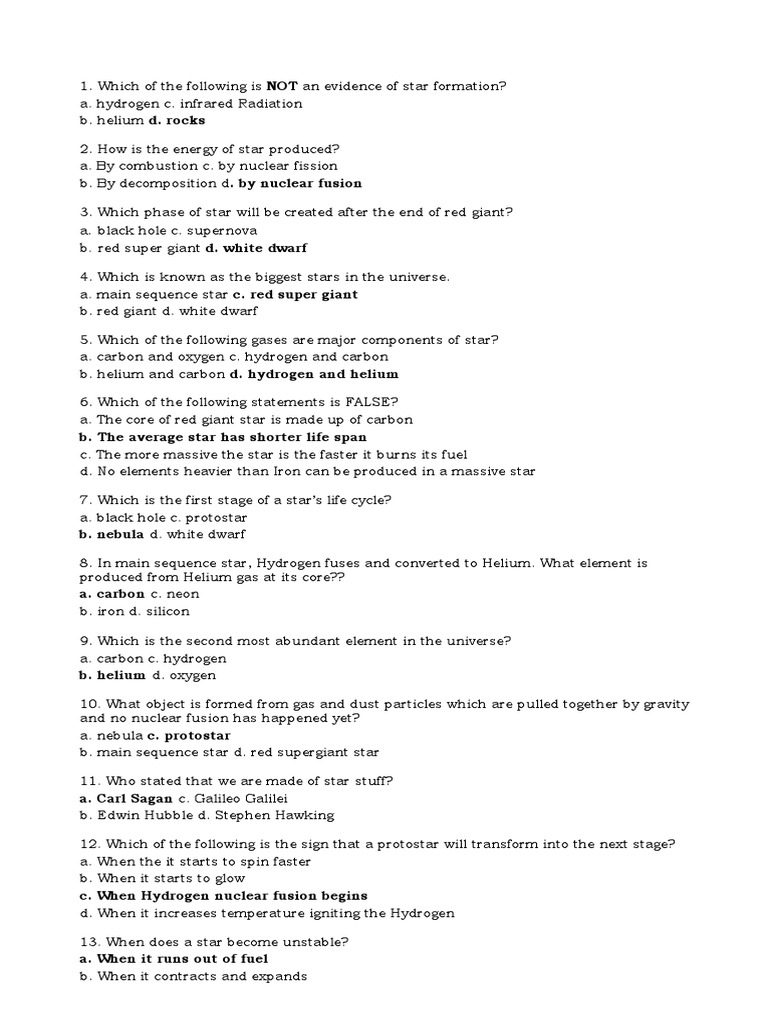 1. Which of the following is NOT an evidence of star formation?
a. hydrogen c. infrared Radiation
b. helium d. rocks

2. How is the energy of star produced?
a. By combustion c. by nuclear fission
b. By decomposition d. by nuclear fusion

3. Which phase of star will be created after the end of red giant?
a. black hole c. supernova
b. red super giant d. white dwarf

4. Which is known as the biggest stars in the universe.
a. main sequence star c. red super giant
b. red giant d. white dwarf

5. Which of the following gases are major components of star?
a. carbon and oxygen c. hydrogen and carbon
b. helium and carbon d. hydrogen and helium

6. Which of the following statements is FALSE?
a. The core of red giant star is made up of carbon
b. The average star has shorter life span
c. The more massive the star is the faster it burns its fuel
d. No elements heavier than Iron can be produced in a massive star

7. Which is the first stage of a star's life cycle?
a. black hole c. protostar
b. nebula d. white dwarf

8. In main sequence star, Hydrogen fuses and converted to Helium. What element is produced from Helium gas at its core??
a. carbon c. neon
b. iron d. silicon

9. Which is the second most abundant element in the universe?
a. carbon c. hydrogen
b. helium d. oxygen

10. What object is formed from gas and dust particles which are pulled together by gravity and no nuclear fusion has happened yet?
a. nebula c. protostar
b. main sequence star d. red supergiant star

11. Who stated that we are made of star stuff?
a. Carl Sagan c. Galileo Galilei
b. Edwin Hubble d. Stephen Hawking

12. Which of the following is the sign that a protostar will transform into the next stage?
a. When the it starts to spin faster
b. When it starts to glow
c. When Hydrogen nuclear fusion begins
d. When it increases temperature igniting the Hydrogen

13. When does a star become unstable?
a. When it runs out of fuel
b. When it contracts and expands